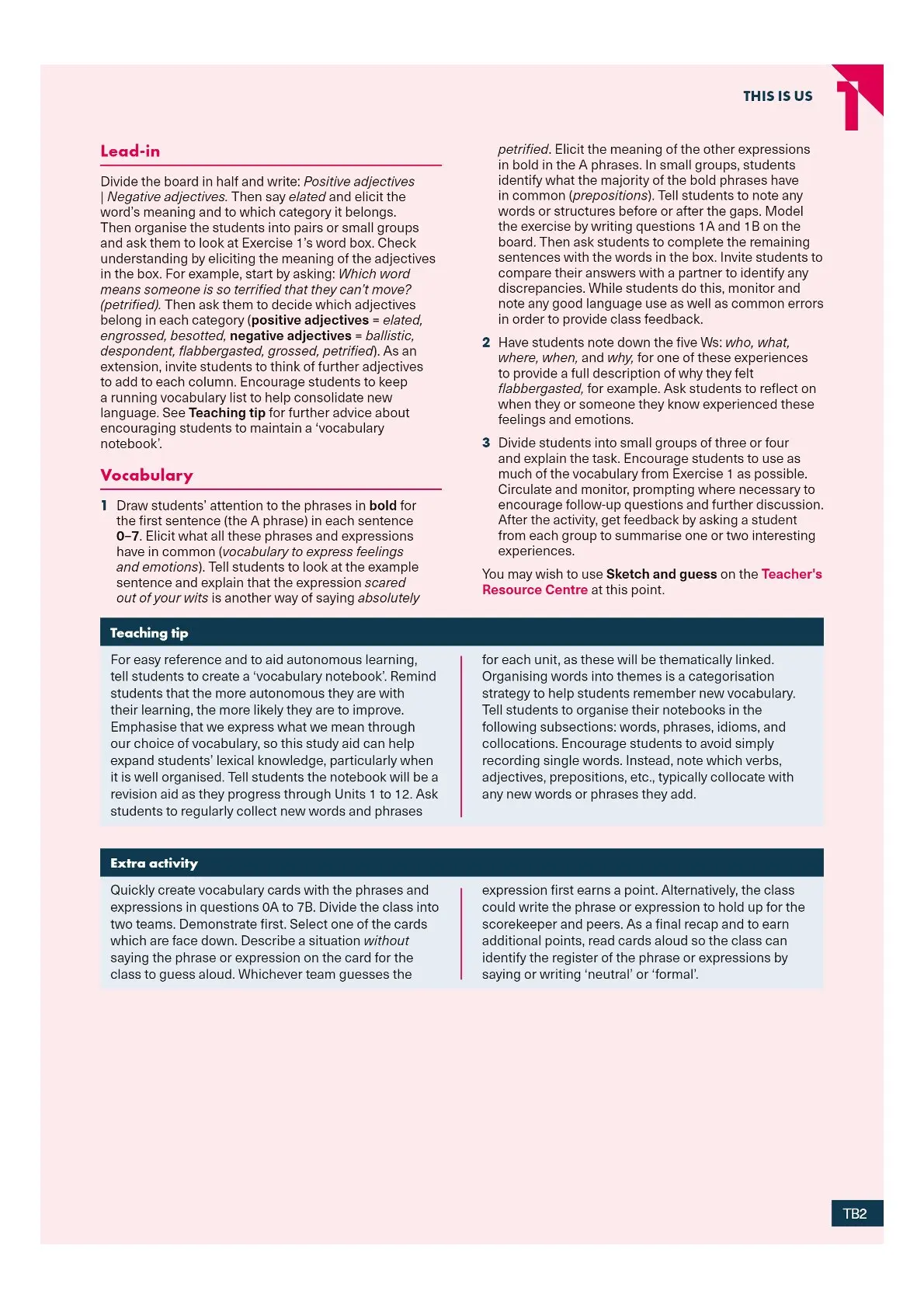 THIS IS US

1

Lead-in

Divide the board in half and write: Positive adjectives | Negative adjectives. Then say elated and elicit the word's meaning and to which category it belongs. Then organise the students into pairs or small groups and ask them to look at Exercise 1's word box. Check understanding by eliciting the meaning of the adjectives in the box. For example, start by asking: Which word means someone is so terrified that they can't move? (petrified). Then ask them to decide which adjectives belong in each category (positive adjectives = elated, engrossed, besotted, negative adjectives = ballistic, despondent, flabbergasted, grossed, petrified). As an extension, invite students to think of further adjectives to add to each column. Encourage students to keep a running vocabulary list to help consolidate new language. See Teaching tip for further advice about encouraging students to maintain a 'vocabulary notebook'.

Vocabulary

1 Draw students' attention to the phrases in bold for the first sentence (the A phrase) in each sentence 0–7. Elicit what all these phrases and expressions have in common (vocabulary to express feelings and emotions). Tell students to look at the example sentence and explain that the expression scared out of your wits is another way of saying absolutely petrified. Elicit the meaning of the other expressions in bold in the A phrases. In small groups, students identify what the majority of the bold phrases have in common (prepositions). Tell students to note any words or structures before or after the gaps. Model the exercise by writing questions 1A and 1B on the board. Then ask students to complete the remaining sentences with the words in the box. Invite students to compare their answers with a partner to identify any discrepancies. While students do this, monitor and note any good language use as well as common errors in order to provide class feedback.

2 Have students note down the five Ws: who, what, where, when, and why, for one of these experiences to provide a full description of why they felt flabbergasted, for example. Ask students to reflect on when they or someone they know experienced these feelings and emotions.

3 Divide students into small groups of three or four and explain the task. Encourage students to use as much of the vocabulary from Exercise 1 as possible. Circulate and monitor, prompting where necessary to encourage follow-up questions and further discussion. After the activity, get feedback by asking a student from each group to summarise one or two interesting experiences.

You may wish to use Sketch and guess on the Teacher's Resource Centre at this point.

Teaching tip

For easy reference and to aid autonomous learning, tell students to create a 'vocabulary notebook'. Remind students that the more autonomous they are with their learning, the more likely they are to improve. Emphasise that we express what we mean through our choice of vocabulary, so this study aid can help expand students' lexical knowledge, particularly when it is well organised. Tell students the notebook will be a revision aid as they progress through Units 1 to 12. Ask students to regularly collect new words and phrases for each unit, as these will be thematically linked. Organising words into themes is a categorisation strategy to help students remember new vocabulary. Tell students to organise their notebooks in the following subsections: words, phrases, idioms, and collocations. Encourage students to avoid simply recording single words. Instead, note which verbs, adjectives, prepositions, etc., typically collocate with any new words or phrases they add.

Extra activity

Quickly create vocabulary cards with the phrases and expressions in questions 0A to 7B. Divide the class into two teams. Demonstrate first. Select one of the cards which are face down. Describe a situation without saying the phrase or expression on the card for the class to guess aloud. Whichever team guesses the expression first earns a point. Alternatively, the class could write the phrase or expression to hold up for the scorekeeper and peers. As a final recap and to earn additional points, read cards aloud so the class can identify the register of the phrase or expressions by saying or writing 'neutral' or 'formal'.

TB2